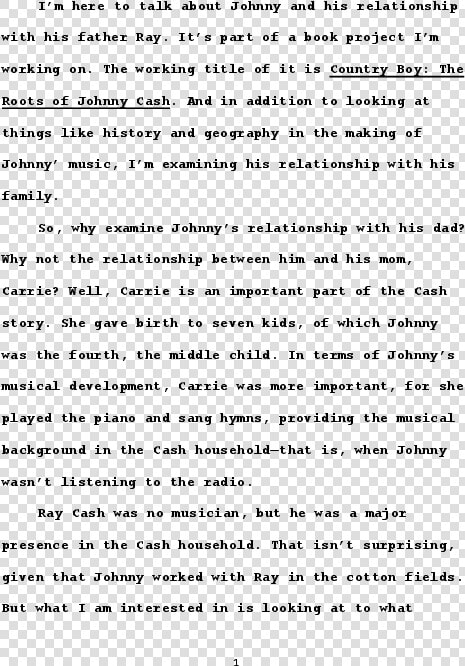 I'm here to talk about Johnny and his relationship with his father Ray. It's part of a book project I'm working on. The working title of it is Country Boy: The Roots of Johnny Cash. And in addition to looking at things like history and geography in the making of Johnny' music, I'm examining his relationship with his family.

So, why examine Johnny's relationship with his dad? Why not the relationship between him and his mom, Carrie? Well, Carrie is an important part of the Cash story. She gave birth to seven kids, of which Johnny was the fourth, the middle child. In terms of Johnny's musical development, Carrie was more important, for she played the piano and sang hymns, providing the musical background in the Cash household—that is, when Johnny wasn't listening to the radio.

Ray Cash was no musician, but he was a major presence in the Cash household. That isn't surprising, given that Johnny worked with Ray in the cotton fields. But what I am interested in is looking at to what

1